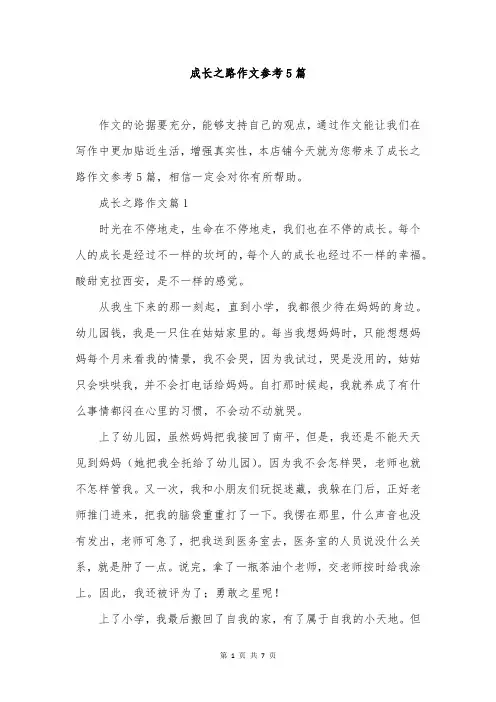 成长之路作文参考5篇

作文的论据要充分，能够支持自己的观点，通过作文能让我们在写作中更加贴近生活，增强真实性，本店铺今天就为您带来了成长之路作文参考5篇，相信一定会对你有所帮助。

成长之路作文篇1

时光在不停地走，生命在不停地走，我们也在不停的成长。每个人的成长是经过不一样的坎坷的，每个人的成长也经过不一样的幸福。酸甜克拉西安，是不一样的感觉。

从我生下来的那一刻起，直到小学，我都很少待在妈妈的身边。幼儿园钱，我是一只住在姑姑家里的。每当我想妈妈时，只能想想妈妈每个月来看我的情景，我不会哭，因为我试过，哭是没用的，姑姑只会哄哄我，并不会打电话给妈妈。自打那时候起，我就养成了有什么事情都闷在心里的习惯，不会动不动就哭。

上了幼儿园，虽然妈妈把我接回了南平，但是，我还是不能天天见到妈妈（她把我全托给了幼儿园）。因为我不会怎样哭，老师也就不怎样管我。又一次，我和小朋友们玩捉迷藏，我躲在门后，正好老师推门进来，把我的脑袋重重打了一下。我愣在那里，什么声音也没有发出，老师可急了，把我送到医务室去，医务室的人员说没什么关系，就是肿了一点。说完，拿了一瓶茶油个老师，交老师按时给我涂上。因此，我还被评为了：勇敢之星呢！

上了小学，我最后搬回了自我的家，有了属于自我的小天地。但

第 1 页 共 7 页